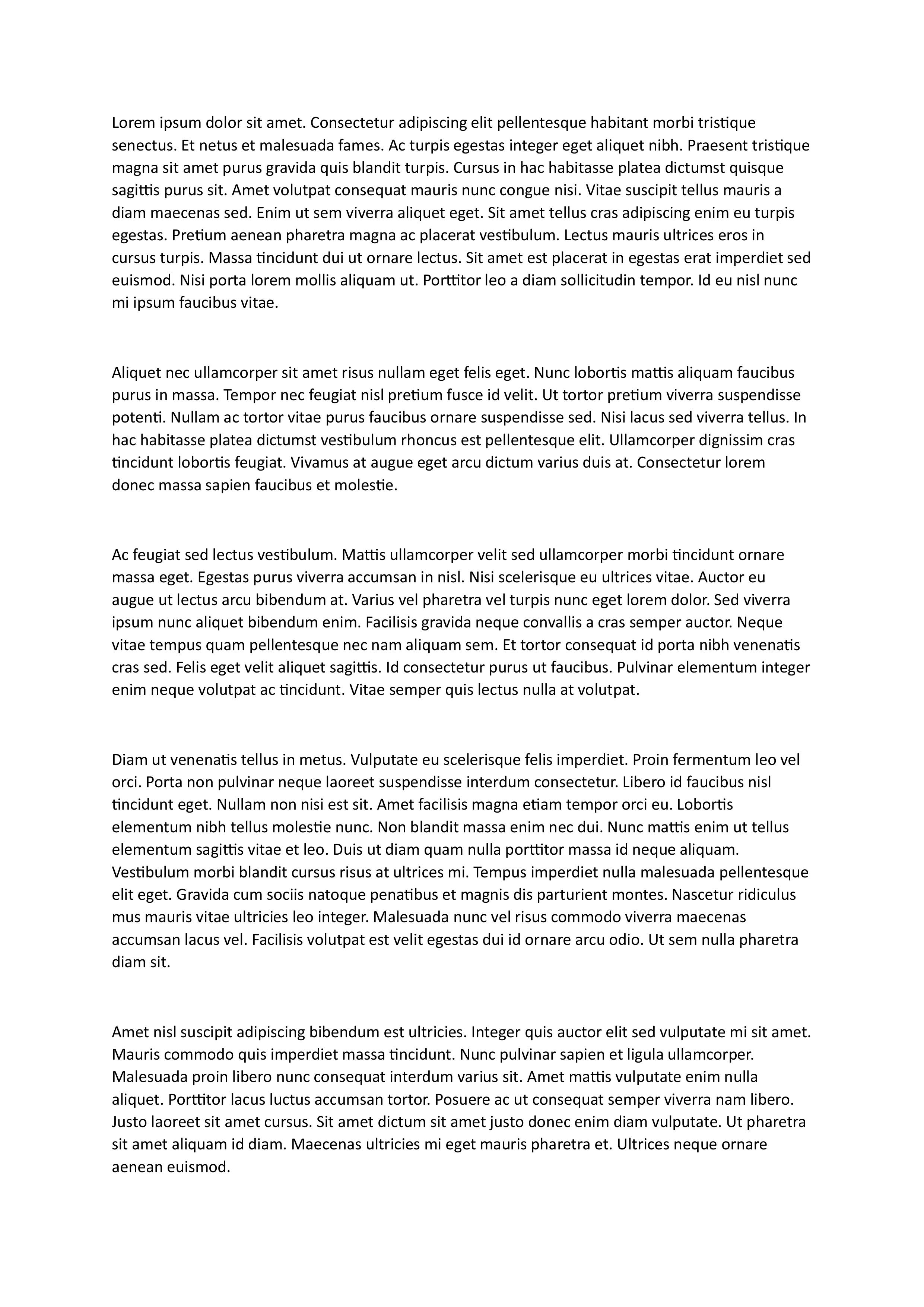 Lorem ipsum dolor sit amet. Consectetur adipiscing elit pellentesque habitant morbi tristique senectus. Et netus et malesuada fames. Ac turpis egestas integer eget aliquet nibh. Praesent tristique magna sit amet purus gravida quis blandit turpis. Cursus in hac habitasse platea dictumst quisque sagittis purus sit. Amet volutpat consequat mauris nunc congue nisi. Vitae suscipit tellus mauris a diam maecenas sed. Enim ut sem viverra aliquet eget. Sit amet tellus cras adipiscing enim eu turpis egestas. Pretium aenean pharetra magna ac placerat vestibulum. Lectus mauris ultrices eros in cursus turpis. Massa tincidunt dui ut ornare lectus. Sit amet est placerat in egestas erat imperdiet sed euismod. Nisi porta lorem mollis aliquam ut. Porttitor leo a diam sollicitudin tempor. Id eu nisl nunc mi ipsum faucibus vitae.

Aliquet nec ullamcorper sit amet risus nullam eget felis eget. Nunc lobortis mattis aliquam faucibus purus in massa. Tempor nec feugiat nisl pretium fusce id velit. Ut tortor pretium viverra suspendisse potenti. Nullam ac tortor vitae purus faucibus ornare suspendisse sed. Nisi lacus sed viverra tellus. In hac habitasse platea dictumst vestibulum rhoncus est pellentesque elit. Ullamcorper dignissim cras tincidunt lobortis feugiat. Vivamus at augue eget arcu dictum varius duis at. Consectetur lorem donec massa sapien faucibus et molestie.

Ac feugiat sed lectus vestibulum. Mattis ullamcorper velit sed ullamcorper morbi tincidunt ornare massa eget. Egestas purus viverra accumsan in nisl. Nisi scelerisque eu ultrices vitae. Auctor eu augue ut lectus arcu bibendum at. Varius vel pharetra vel turpis nunc eget lorem dolor. Sed viverra ipsum nunc aliquet bibendum enim. Facilisis gravida neque convallis a cras semper auctor. Neque vitae tempus quam pellentesque nec nam aliquam sem. Et tortor consequat id porta nibh venenatis cras sed. Felis eget velit aliquet sagittis. Id consectetur purus ut faucibus. Pulvinar elementum integer enim neque volutpat ac tincidunt. Vitae semper quis lectus nulla at volutpat.

Diam ut venenatis tellus in metus. Vulputate eu scelerisque felis imperdiet. Proin fermentum leo vel orci. Porta non pulvinar neque laoreet suspendisse interdum consectetur. Libero id faucibus nisl tincidunt eget. Nullam non nisi est sit. Amet facilisis magna etiam tempor orci eu. Lobortis elementum nibh tellus molestie nunc. Non blandit massa enim nec dui. Nunc mattis enim ut tellus elementum sagittis vitae et leo. Duis ut diam quam nulla porttitor massa id neque aliquam. Vestibulum morbi blandit cursus risus at ultrices mi. Tempus imperdiet nulla malesuada pellentesque elit eget. Gravida cum sociis natoque penatibus et magnis dis parturient montes. Nascetur ridiculus mus mauris vitae ultricies leo integer. Malesuada nunc vel risus commodo viverra maecenas accumsan lacus vel. Facilisis volutpat est velit egestas dui id ornare arcu odio. Ut sem nulla pharetra diam sit.

Amet nisl suscipit adipiscing bibendum est ultricies. Integer quis auctor elit sed vulputate mi sit amet. Mauris commodo quis imperdiet massa tincidunt. Nunc pulvinar sapien et ligula ullamcorper. Malesuada proin libero nunc consequat interdum varius sit. Amet mattis vulputate enim nulla aliquet. Porttitor lacus luctus accumsan tortor. Posuere ac ut consequat semper viverra nam libero. Justo laoreet sit amet cursus. Sit amet dictum sit amet justo donec enim diam vulputate. Ut pharetra sit amet aliquam id diam. Maecenas ultricies mi eget mauris pharetra et. Ultrices neque ornare aenean euismod.